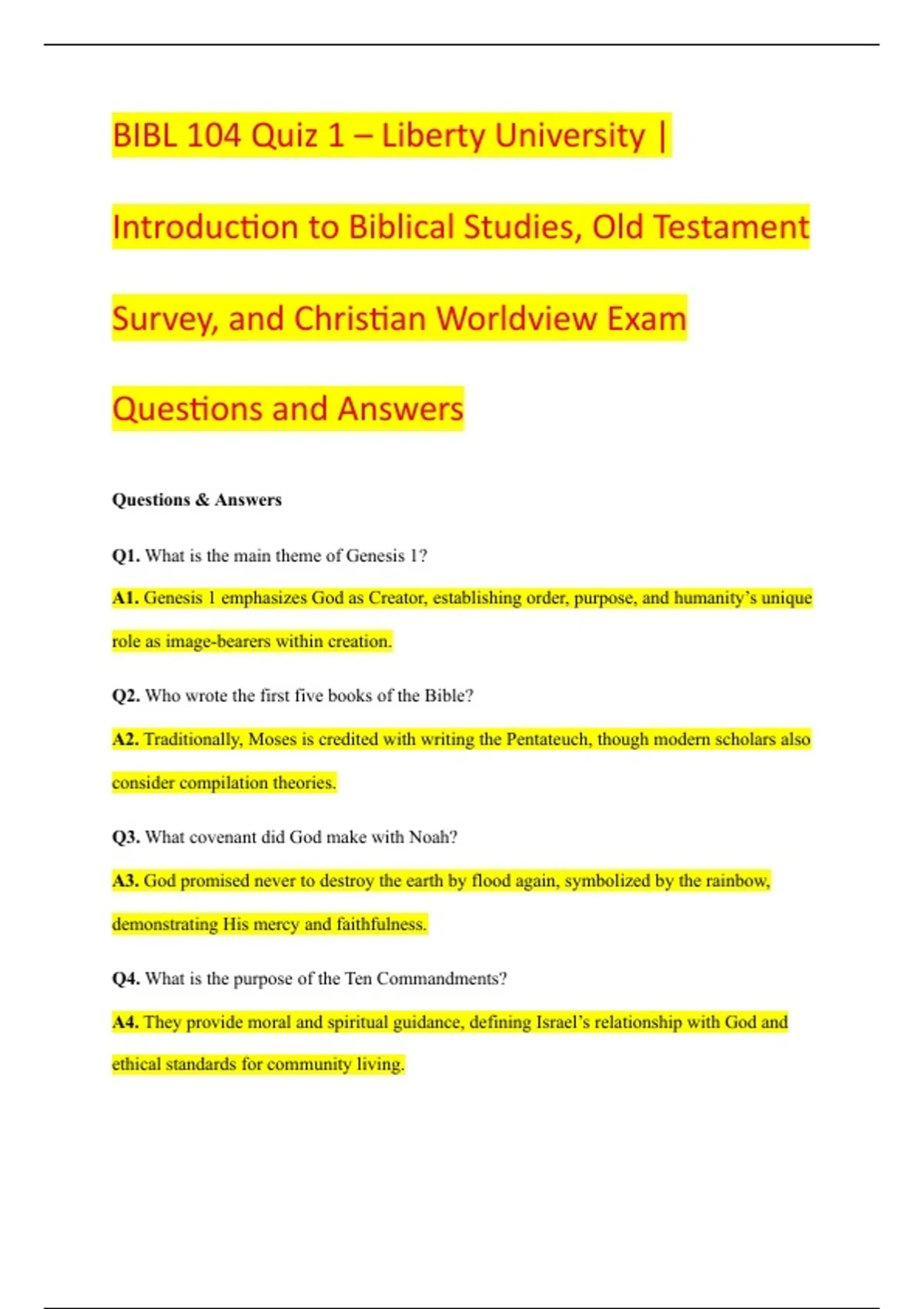 BIBL 104 Quiz 1 – Liberty University | Introduction to Biblical Studies, Old Testament Survey, and Christian Worldview Exam Questions and Answers

Questions & Answers

Q1. What is the main theme of Genesis 1?

A1. Genesis 1 emphasizes God as Creator, establishing order, purpose, and humanity's unique role as image-bearers within creation.

Q2. Who wrote the first five books of the Bible?

A2. Traditionally, Moses is credited with writing the Pentateuch, though modern scholars also consider compilation theories.

Q3. What covenant did God make with Noah?

A3. God promised never to destroy the earth by flood again, symbolized by the rainbow, demonstrating His mercy and faithfulness.

Q4. What is the purpose of the Ten Commandments?

A4. They provide moral and spiritual guidance, defining Israel's relationship with God and ethical standards for community living.